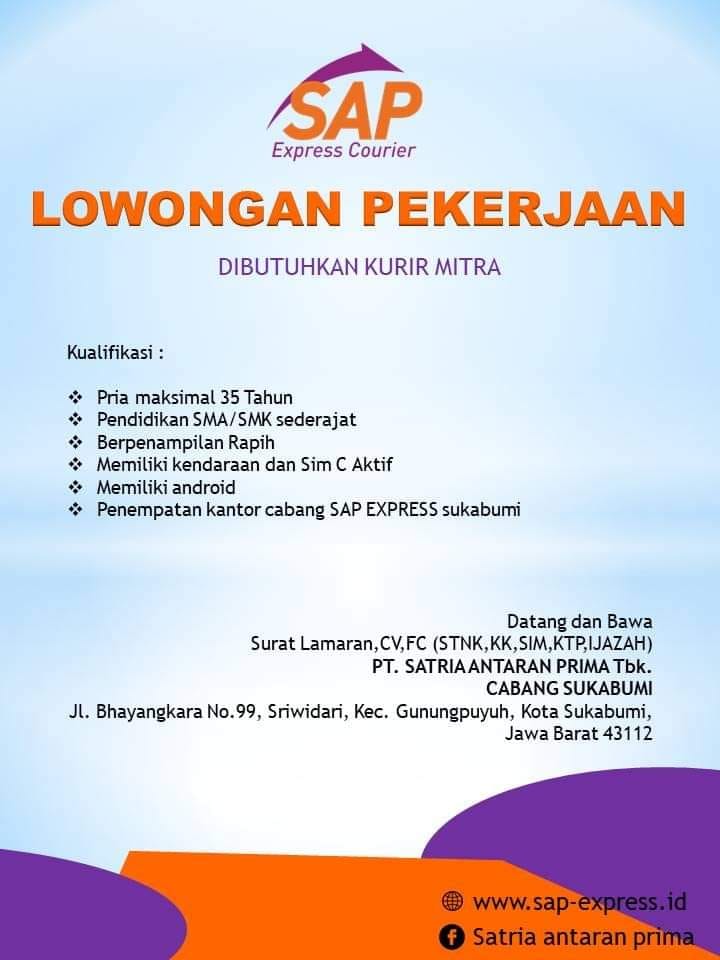 SAP
Express Courier

LOWONGAN PEKERJAAN

DIBUTUHKAN KURIR MITRA

Kualifikasi :

❖ Pria maksimal 35 Tahun
❖ Pendidikan SMA/SMK sederajat
❖ Berpenampilan Rapih
❖ Memiliki kendaraan dan Sim C Aktif
❖ Memiliki android
❖ Penempatan kantor cabang SAP EXPRESS sukabumi

Datang dan Bawa
Surat Lamaran,CV,FC (STNK,KK,SIM,KTP,IJAZAH)
PT. SATRIA ANTARAN PRIMA Tbk.
CABANG SUKABUMI
Jl. Bhayangkara No.99, Sriwidari, Kec. Gunungpuyuh, Kota Sukabumi, Jawa Barat 43112

www.sap-express.id
Satria antaran prima